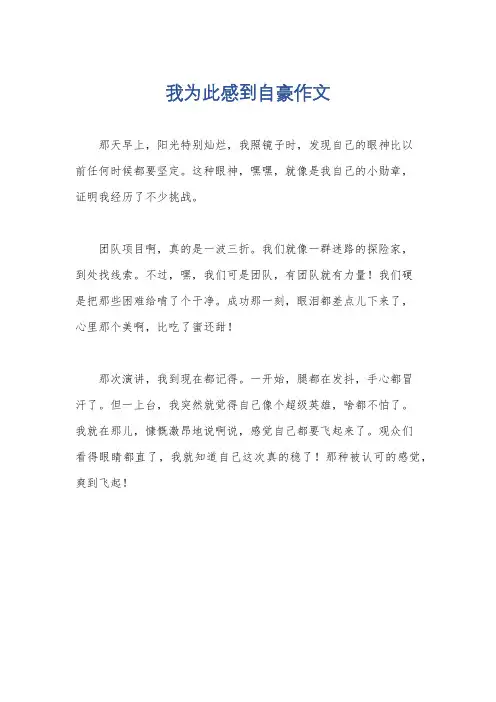 我为此感到自豪作文

那天早上，阳光特别灿烂，我照镜子时，发现自己的眼神比以前任何时候都要坚定。这种眼神，嘿嘿，就像是我自己的小勋章，证明我经历了不少挑战。

团队项目啊，真的是一波三折。我们就像一群迷路的探险家，到处找线索。不过，嘿，我们可是团队，有团队就有力量！我们硬是把那些困难给啃了个干净。成功那一刻，眼泪都差点儿下来了，心里那个美啊，比吃了蜜还甜！

那次演讲，我到现在都记得。一开始，腿都在发抖，手心都冒汗了。但一上台，我突然就觉得自己像个超级英雄，啥都不怕了。我就在那儿，慷慨激昂地说啊说，感觉自己都要飞起来了。观众们看得眼睛都直了，我就知道自己这次真的稳了！那种被认可的感觉，爽到飞起！